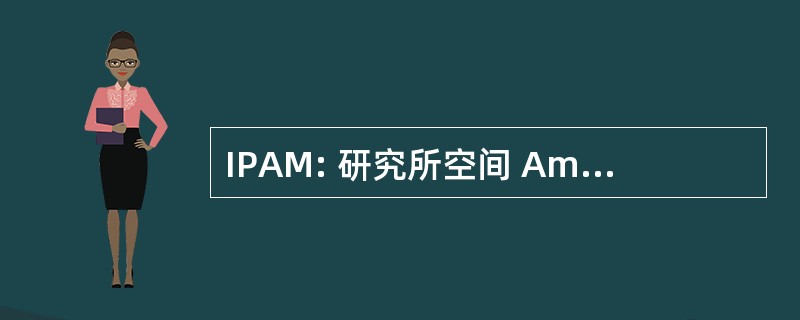 IPAM: 研究所空间 Am...